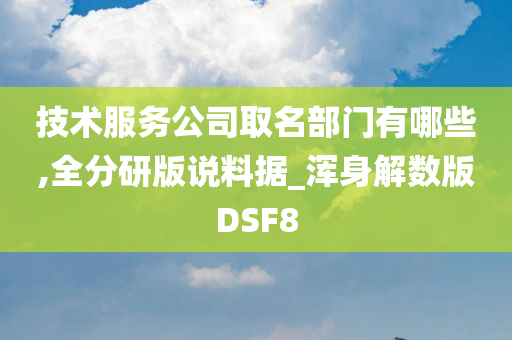 技术服务公司取名部门有哪些,全分研版说料据_浑身解数版DSF8